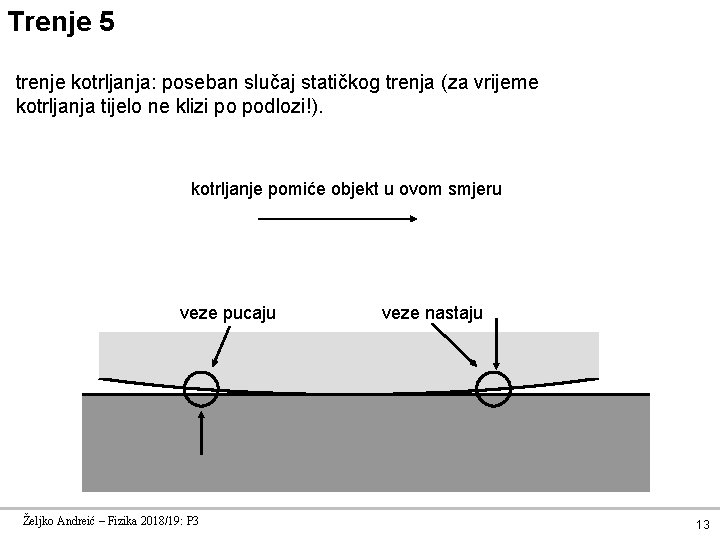 Trenje 5

trenje kotrljanja: poseban slučaj statičkog trenja (za vrijeme kotrljanja tijelo ne klizi po podlozi!).

kotrljanje pomiće objekt u ovom smjeru

veze pucaju

veze nastaju

Željko Andreić – Fizika 2018/19: P3

13